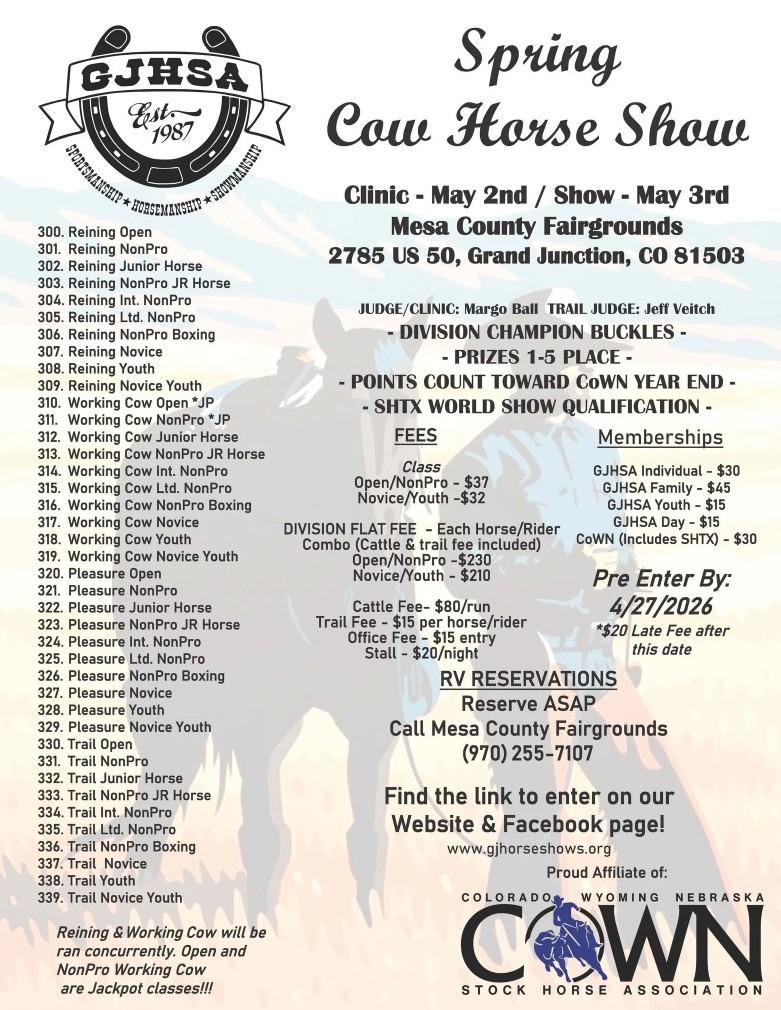 GJHSA
Est. 1987
SPORTSMANSHIP ★ HORSEMANSHIP ★ SHOWMANSHIP

Spring Cow Horse Show

Clinic - May 2nd / Show - May 3rd
Mesa County Fairgrounds
2785 US 50, Grand Junction, CO 81503

JUDGE/CLINIC: Margo Ball TRAIL JUDGE: Jeff Veitch
- DIVISION CHAMPION BUCKLES -
- PRIZES 1-5 PLACE -
- POINTS COUNT TOWARD CoWN YEAR END -
- SHTX WORLD SHOW QUALIFICATION -

300. Reining Open
301. Reining NonPro
302. Reining Junior Horse
303. Reining NonPro JR Horse
304. Reining Int. NonPro
305. Reining Ltd. NonPro
306. Reining NonPro Boxing
307. Reining Novice
308. Reining Youth
309. Reining Novice Youth
310. Working Cow Open *JP
311. Working Cow NonPro *JP
312. Working Cow Junior Horse
313. Working Cow NonPro JR Horse
314. Working Cow Int. NonPro
315. Working Cow Ltd. NonPro
316. Working Cow NonPro Boxing
317. Working Cow Novice
318. Working Cow Youth
319. Working Cow Novice Youth
320. Pleasure Open
321. Pleasure NonPro
322. Pleasure Junior Horse
323. Pleasure NonPro JR Horse
324. Pleasure Int. NonPro
325. Pleasure Ltd. NonPro
326. Pleasure NonPro Boxing
327. Pleasure Novice
328. Pleasure Youth
329. Pleasure Novice Youth
330. Trail Open
331. Trail NonPro
332. Trail Junior Horse
333. Trail NonPro JR Horse
334. Trail Int. NonPro
335. Trail Ltd. NonPro
336. Trail NonPro Boxing
337. Trail Novice
338. Trail Youth
339. Trail Novice Youth

Reining & Working Cow will be ran concurrently. Open and NonPro Working Cow are Jackpot classes!!!

FEES
Class
Open/NonPro - $37
Novice/Youth -$32

DIVISION FLAT FEE - Each Horse/Rider Combo (Cattle & trail fee included)
Open/NonPro -$230
Novice/Youth - $210

Cattle Fee- $80/run
Trail Fee - $15 per horse/rider
Office Fee - $15 entry
Stall - $20/night

Memberships
GJHSA Individual - $30
GJHSA Family - $45
GJHSA Youth - $15
GJHSA Day - $15
CoWN (Includes SHTX) - $30

Pre Enter By:
4/27/2026
*$20 Late Fee after this date

RV RESERVATIONS
Reserve ASAP
Call Mesa County Fairgrounds
(970) 255-7107

Find the link to enter on our Website & Facebook page!
www.gjhorseshows.org

Proud Affiliate of:
COLORADO WYOMING NEBRASKA
COWN
STOCK HORSE ASSOCIATION